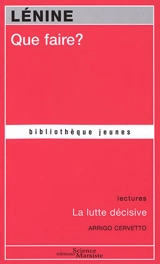 LÉNINE

Que faire?

bibliothèque jeunes

lectures

La lutte décisive

ARRIGO CERVETTO

éditions Science Marxiste